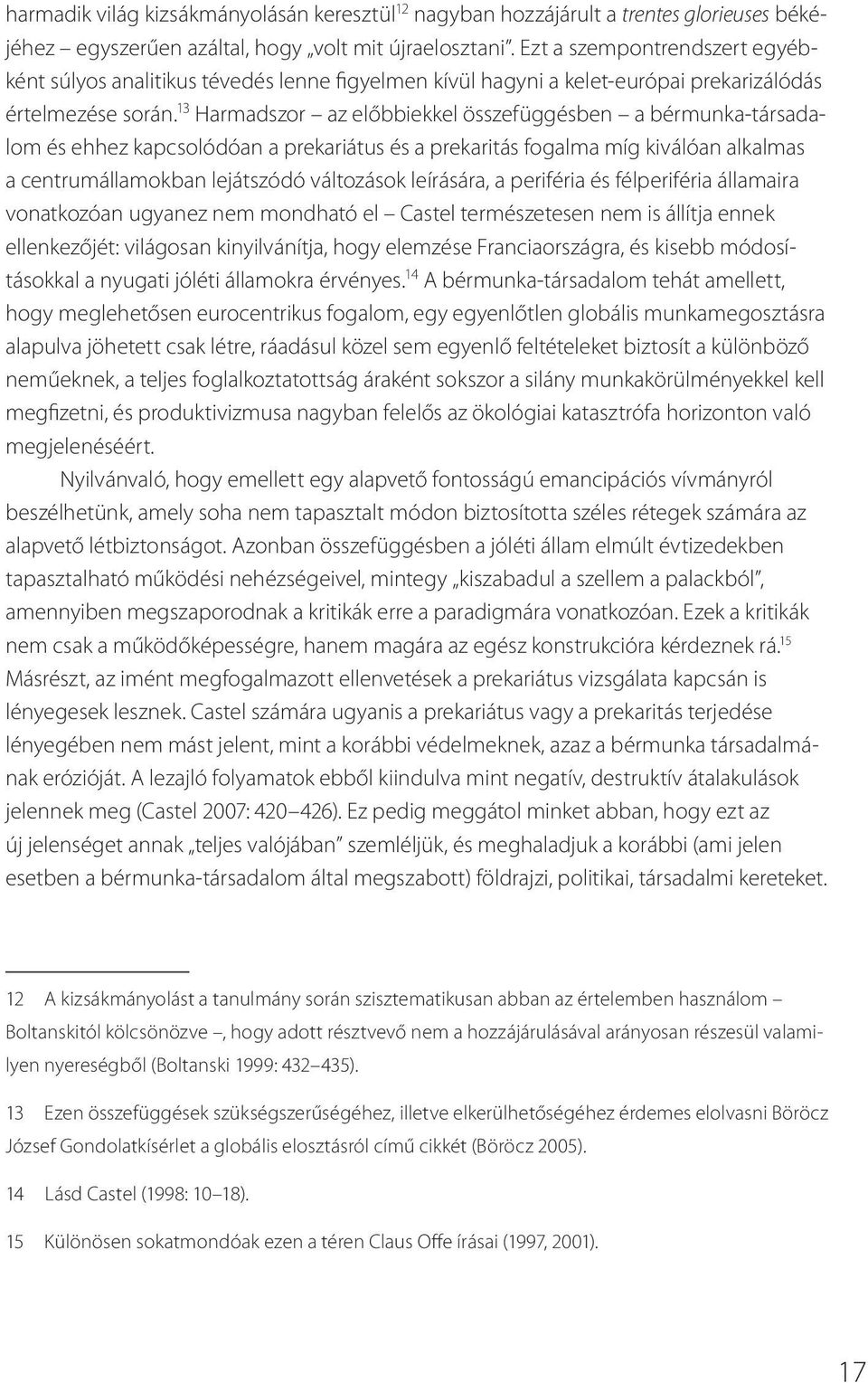 harmadik világ kizsákmányolásán keresztül$^{12}$ nagyban hozzájárult a trentes glorieuses békéjéhez – egyszerűen azáltal, hogy „volt mit újraelosztani”. Ezt a szempontrendszert egyébként súlyos analitikus tévedés lenne figyelmen kívül hagyni a kelet-európai prekarizálódás értelmezése során.$^{13}$ Harmadszor – az előbbiekkel összefüggésben – a bérmunka-társadalom és ehhez kapcsolódóan a prekariátus és a prekaritás fogalma míg kiválóan alkalmas a centrumállamokban lejátszódó változások leírására, a periféria és félperiféria államaira vonatkozóan ugyanez nem mondható el – Castel természetesen nem is állítja ennek ellenkezőjét: világosan kinyilvánítja, hogy elemzése Franciaországra, és kisebb módosításokkal a nyugati jóléti államokra érvényes.$^{14}$ A bérmunka-társadalom tehát amellett, hogy meglehetősen eurocentrikus fogalom, egy egyenlőtlen globális munkamegosztásra alapulva jöhetett csak létre, ráadásul közel sem egyenlő feltételeket biztosít a különböző neműeknek, a teljes foglalkoztatottság áraként sokszor a silány munkakörülményekkel kell megfizetni, és produktivizmusa nagyban felelős az ökológiai katasztrófa horizonton való megjelenéséért.

Nyilvánvaló, hogy emellett egy alapvető fontosságú emancipációs vívmányról beszélhetünk, amely soha nem tapasztalt módon biztosította széles rétegek számára az alapvető létbiztonságot. Azonban összefüggésben a jóléti állam elmúlt évtizedekben tapasztalható működési nehézségeivel, mintegy „kiszabadul a szellem a palackból”, amennyiben megszaporodnak a kritikák erre a paradigmára vonatkozóan. Ezek a kritikák nem csak a működőképességre, hanem magára az egész konstrukcióra kérdeznek rá.$^{15}$ Másrészt, az imént megfogalmazott ellenvetések a prekariátus vizsgálata kapcsán is lényegesek lesznek. Castel számára ugyanis a prekariátus vagy a prekaritás terjedése lényegében nem mást jelent, mint a korábbi védelmeknek, azaz a bérmunka társadalmának erózióját. A lezajló folyamatok ebből kiindulva mint negatív, destruktív átalakulások jelennek meg (Castel 2007: 420–426). Ez pedig meggátol minket abban, hogy ezt az új jelenséget annak „teljes valójában” szemléljük, és meghaladjuk a korábbi (ami jelen esetben a bérmunka-társadalom által megszabott) földrajzi, politikai, társadalmi kereteket.

12 A kizsákmányolást a tanulmány során szisztematikusan abban az értelemben használom – Boltanskitól kölcsönözve –, hogy adott résztvevő nem a hozzájárulásával arányosan részesül valamilyen nyereségből (Boltanski 1999: 432–435).

13 Ezen összefüggések szükségszerűségéhez, illetve elkerülhetőségéhez érdemes elolvasni Böröcz József Gondolatkísérlet a globális elosztásról című cikkét (Böröcz 2005).

14 Lásd Castel (1998: 10–18).

15 Különösen sokatmondóak ezen a téren Claus Offe írásai (1997, 2001).

17